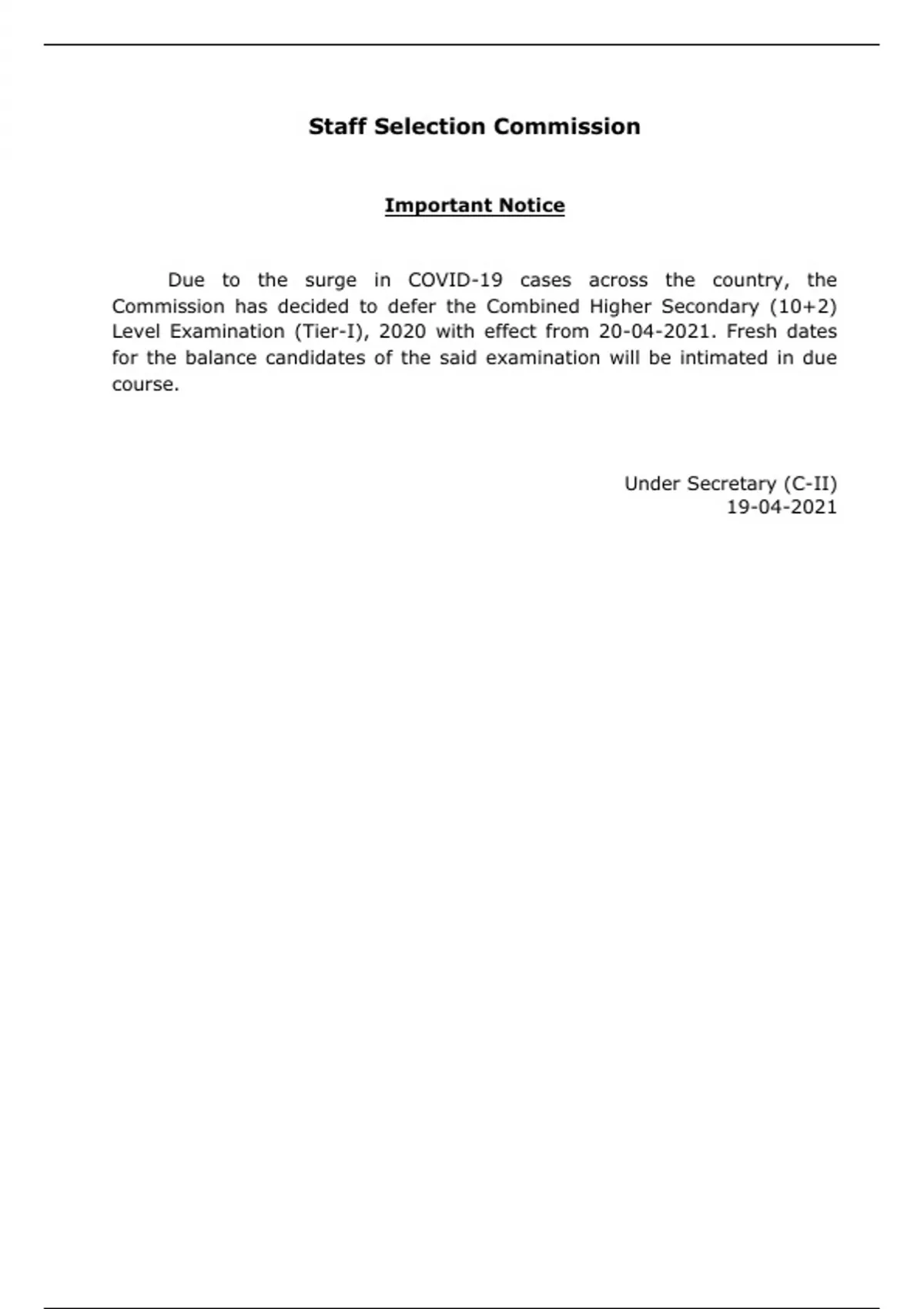 Staff Selection Commission

Important Notice

Due to the surge in COVID-19 cases across the country, the Commission has decided to defer the Combined Higher Secondary (10+2) Level Examination (Tier-I), 2020 with effect from 20-04-2021. Fresh dates for the balance candidates of the said examination will be intimated in due course.

Under Secretary (C-II)
19-04-2021